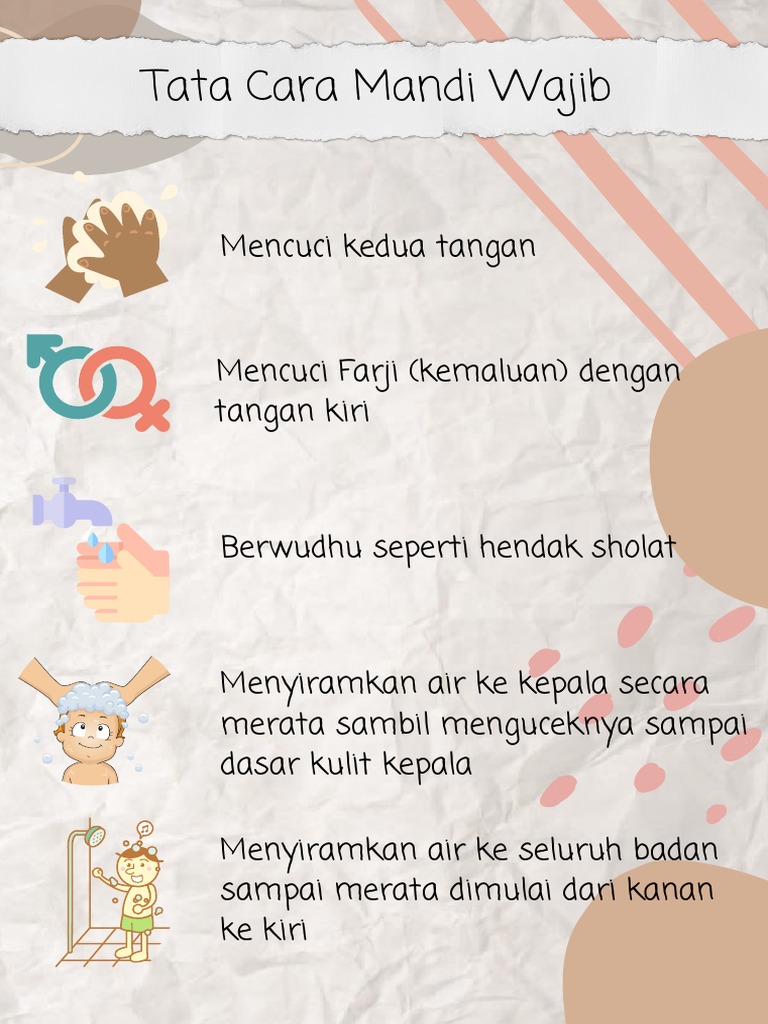 Tata Cara Mandi Wajib

Mencuci kedua tangan

Mencuci Farji (kemaluan) dengan tangan kiri

Berwudhu seperti hendak sholat

Menyiramkan air ke kepala secara merata sambil menguceknya sampai dasar kulit kepala

Menyiramkan air ke seluruh badan sampai merata dimulai dari kanan ke kiri